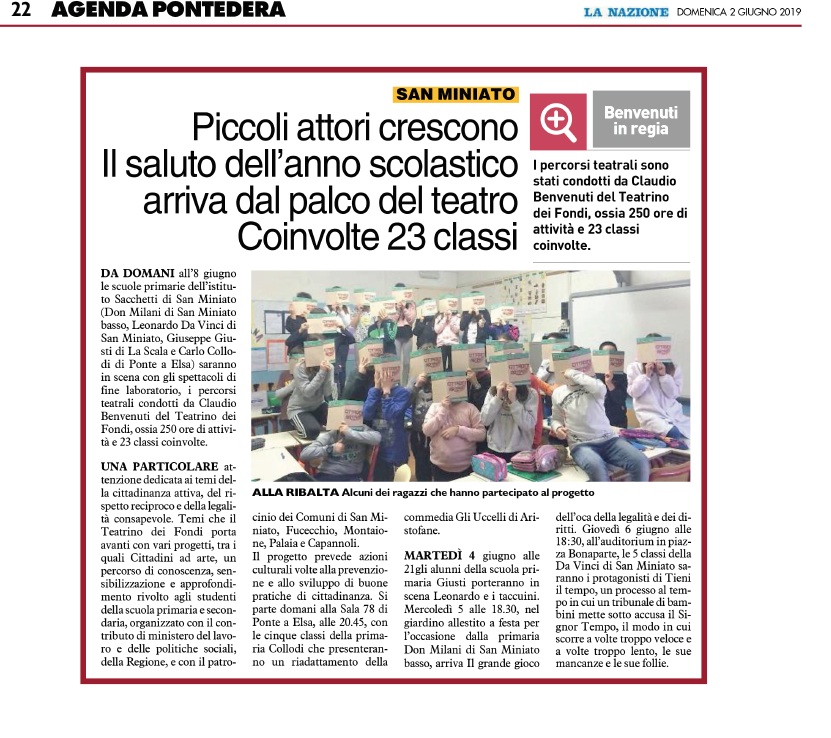 22 AGENDA PONTEDERA

LA NAZIONE DOMENICA 2 GIUGNO 2019

SAN MINIATO

Piccoli attori crescono Il saluto dell'anno scolastico arriva dal palco del teatro Coinvolte 23 classi

Benvenuti in regia

I percorsi teatrali sono stati condotti da Claudio Benvenuti del Teatrino dei Fondi, ossia 250 ore di attività e 23 classi coinvolte.

DA DOMANI all'8 giugno le scuole primarie dell'istituto Sacchetti di San Miniato (Don Milani di San Miniato basso, Leonardo Da Vinci di San Miniato, Giuseppe Giusti di La Scala e Carlo Collodi di Ponte a Elsa) saranno in scena con gli spettacoli di fine laboratorio, i percorsi teatrali condotti da Claudio Benvenuti del Teatrino dei Fondi, ossia 250 ore di attività e 23 classi coinvolte.

UNA PARTICOLARE attenzione dedicata ai temi della cittadinanza attiva, del rispetto reciproco e della legalità consapevole. Temi che il Teatrino dei Fondi porta avanti con vari progetti, tra i quali Cittadini ad arte, un percorso di conoscenza, sensibilizzazione e approfondimento rivolto agli studenti della scuola primaria e secondaria, organizzato con il contributo di ministero del lavoro e delle politiche sociali, della Regione, e con il patrocinio dei Comuni di San Miniato, Fucecchio, Montaione, Palaia e Capannoli.

Il progetto prevede azioni culturali volte alla prevenzione e allo sviluppo di buone pratiche di cittadinanza. Si parte domani alla Sala 78 di Ponte a Elsa, alle 20.45, con le cinque classi della primaria Collodi che presenteranno un riadattamento della commedia Gli Uccelli di Aristofane.

MARTEDÌ 4 giugno alle 21gli alunni della scuola primaria Giusti porteranno in scena Leonardo e i taccuini. Mercoledì 5 alle 18.30, nel giardino allestito a festa per l'occasione dalla primaria Don Milani di San Miniato basso, arriva Il grande gioco dell'oca della legalità e dei diritti. Giovedì 6 giugno alle 18:30, all'auditorium in piazza Bonaparte, le 5 classi della Da Vinci di San Miniato saranno i protagonisti di Tieni il tempo, un processo al tempo in cui un tribunale di bambini mette sotto accusa il Signor Tempo, il modo in cui scorre a volte troppo veloce e a volte troppo lento, le sue mancanze e le sue follie.

ALLA RIBALTA Alcuni dei ragazzi che hanno partecipato al progetto